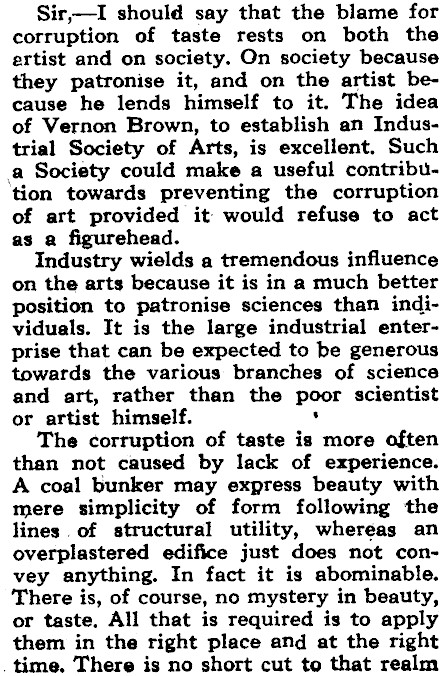 Sir,—I should say that the blame for corruption of taste rests on both the artist and on society. On society because they patronise it, and on the artist because he lends himself to it. The idea of Vernon Brown, to establish an Industrial Society of Arts, is excellent. Such a Society could make a useful contribution towards preventing the corruption of art provided it would refuse to act as a figurehead.

Industry wields a tremendous influence on the arts because it is in a much better position to patronise sciences than individuals. It is the large industrial enterprise that can be expected to be generous towards the various branches of science and art, rather than the poor scientist or artist himself.

The corruption of taste is more often than not caused by lack of experience. A coal bunker may express beauty with mere simplicity of form following the lines of structural utility, whereas an overplastered edifice just does not convey anything. In fact it is abominable. There is, of course, no mystery in beauty, or taste. All that is required is to apply them in the right place and at the right time. There is no short cut to that realm